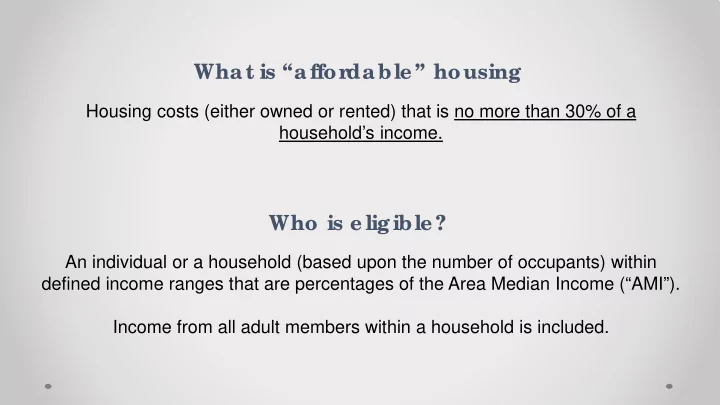 What is “affordable” housing

Housing costs (either owned or rented) that is no more than 30% of a household’s income.

Who is eligible?

An individual or a household (based upon the number of occupants) within defined income ranges that are percentages of the Area Median Income (“AMI”).

Income from all adult members within a household is included.